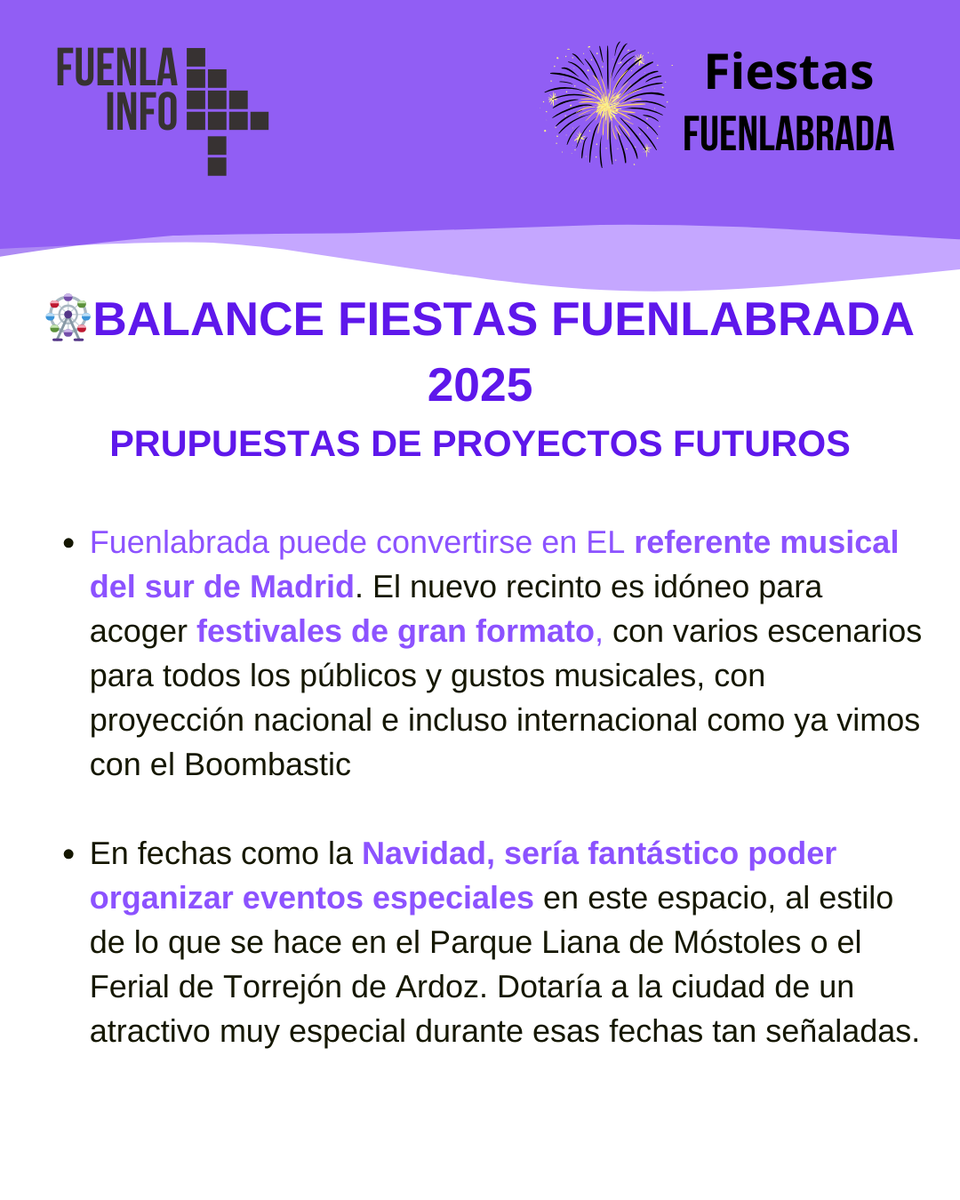 FUENLA INFO

Fiestas
FUENLABRADA

🎡BALANCE FIESTAS FUENLABRADA 2025
PRUPUESTAS DE PROYECTOS FUTUROS

- Fuenlabrada puede convertirse en EL referente musical del sur de Madrid. El nuevo recinto es idóneo para acoger festivales de gran formato, con varios escenarios para todos los públicos y gustos musicales, con proyección nacional e incluso internacional como ya vimos con el Boombastic

- En fechas como la Navidad, sería fantástico poder organizar eventos especiales en este espacio, al estilo de lo que se hace en el Parque Liana de Móstoles o el Ferial de Torrejón de Ardoz. Dotaría a la ciudad de un atractivo muy especial durante esas fechas tan señaladas.